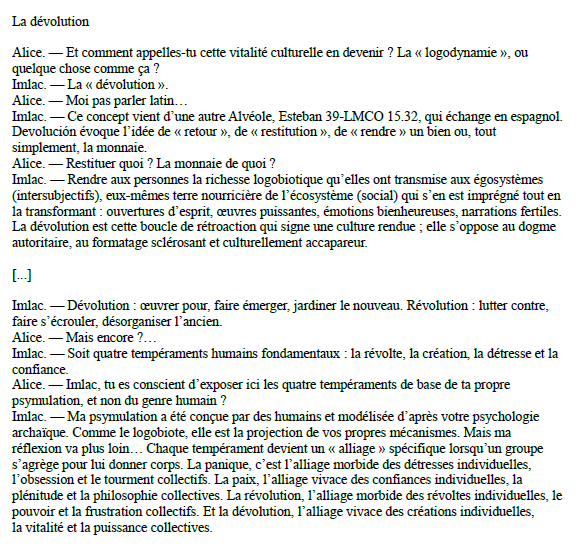 La dévolution

Alice. — Et comment appelles-tu cette vitalité culturelle en devenir ? La « logodynamie », ou quelque chose comme ça ?
Imlac. — La « dévolution ».
Alice. — Moi pas parler latin…
Imlac. — Ce concept vient d'une autre Alvéole, Esteban 39-LMCO 15.32, qui échange en espagnol. Devolución évoque l'idée de « retour », de « restitution », de « rendre » un bien ou, tout simplement, la monnaie.
Alice. — Restituer quoi ? La monnaie de quoi ?
Imlac. — Rendre aux personnes la richesse logobiotique qu'elles ont transmise aux égosystèmes (intersubjectifs), eux-mêmes terre nourricière de l'écosystème (social) qui s'en est imprégné tout en la transformant : ouvertures d'esprit, œuvres puissantes, émotions bienheureuses, narrations fertiles. La dévolution est cette boucle de rétroaction qui signe une culture rendue ; elle s'oppose au dogme autoritaire, au formatage sclérosant et culturellement accapareur.

[...]

Imlac. — Dévolution : œuvrer pour, faire émerger, jardiner le nouveau. Révolution : lutter contre, faire s'écrouler, désorganiser l'ancien.
Alice. — Mais encore ?…
Imlac. — Soit quatre tempéraments humains fondamentaux : la révolte, la création, la détresse et la confiance.
Alice. — Imlac, tu es conscient d'exposer ici les quatre tempéraments de base de ta propre psymulation, et non du genre humain ?
Imlac. — Ma psymulation a été conçue par des humains et modélisée d'après votre psychologie archaïque. Comme le logobiote, elle est la projection de vos propres mécanismes. Mais ma réflexion va plus loin… Chaque tempérament devient un « alliage » spécifique lorsqu'un groupe s'agrège pour lui donner corps. La panique, c'est l'alliage morbide des détresses individuelles, l'obsession et le tourment collectifs. La paix, l'alliage vivace des confiances individuelles, la plénitude et la philosophie collectives. La révolution, l'alliage morbide des révoltes individuelles, le pouvoir et la frustration collectifs. Et la dévolution, l'alliage vivace des créations individuelles, la vitalité et la puissance collectives.